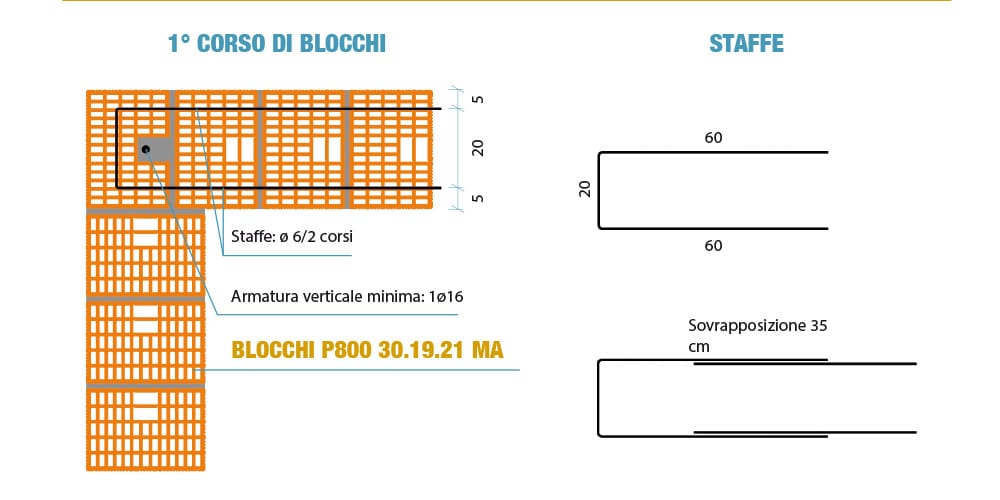 1° CORSO DI BLOCCHI

5
20
5

Staffe: ø 6/2 corsi

Armatura verticale minima: 1ø16

BLOCCHI P800 30.19.21 MA

STAFFE

60
20
60

Sovrapposizione 35 cm